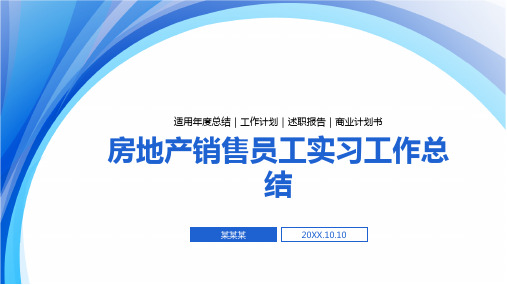 适用年度总结 | 工作计划 | 述职报告 | 商业计划书

房地产销售员工实习工作总结

某某某

20XX.10.10